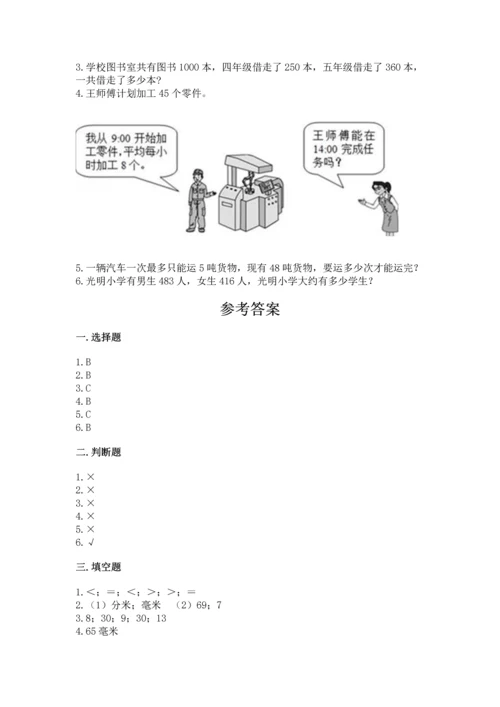 3. 学校图书室共有图书 1000 本，四年级借走了 250 本，五年级借走了 360 本，一共借走了多少本？
4. 王师傅计划加工 45 个零件。

我从 9:00 开始加工零件，平均每小时加工 8 个。

王师傅能在 14:00 完成任务吗？

5. 一辆汽车一次最多只能运 5 吨货物，现有 48 吨货物，要运多少次才能运完？
6. 光明小学有男生 483 人，女生 416 人，光明小学大约有多少学生？

参考答案

一. 选择题

1. B
2. B
3. C
4. B
5. C
6. B

二. 判断题

1. ×
2. ×
3. ×
4. ×
5. ×
6. √

三. 填空题

1. <；=；<；>；>；=
2. （1）分米；毫米 （2）69；7
3. 8；30；9；30；13
4. 65 毫米